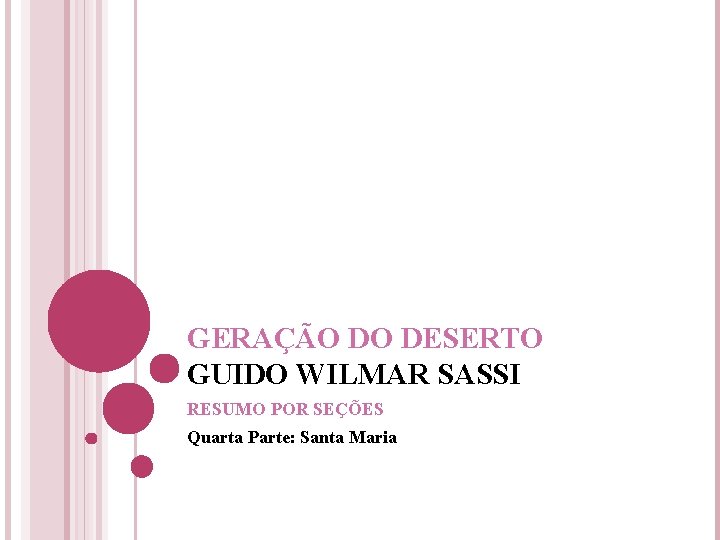 GERAÇÃO DO DESERTO
GUIDO WILMAR SASSI

RESUMO POR SEÇÕES

Quarta Parte: Santa Maria